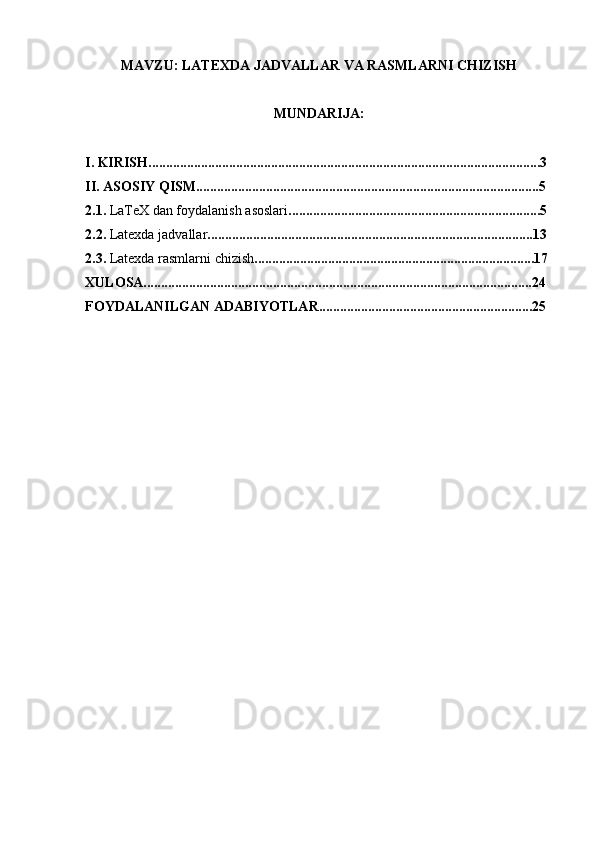 MAVZU: LATEXDA JADVALLAR VA RASMLARNI CHIZISH

MUNDARIJA:

I. KIRISH 3
II. ASOSIY QISM 5
2.1. LaTeX dan foydalanish asoslari 5
2.2. Latexda jadvallar 13
2.3. Latexda rasmlarni chizish 17
XULOSA 24
FOYDALANILGAN ADABIYOTLAR 25

Docx.uz